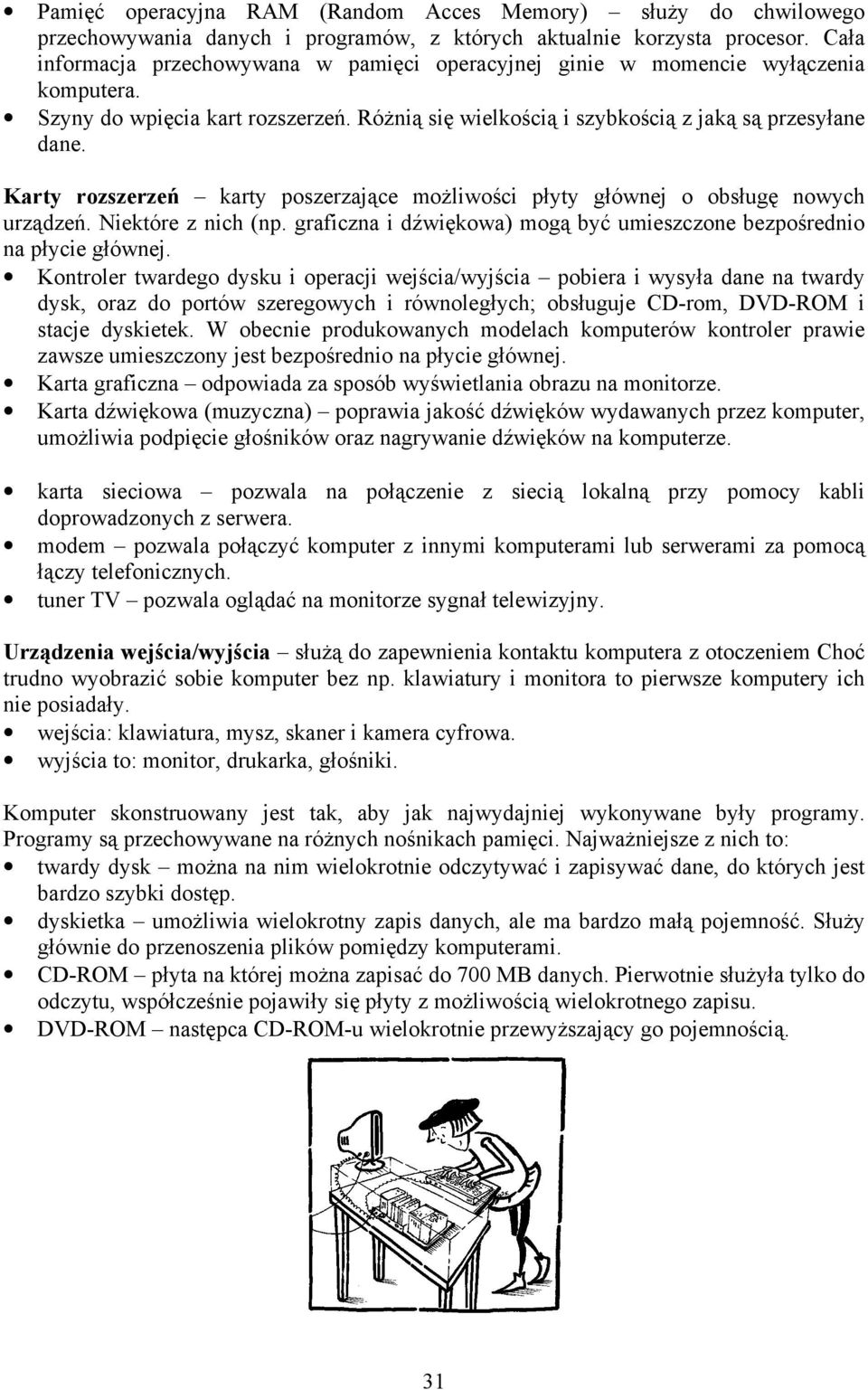 • Pamięć operacyjna RAM (Random Acces Memory) – służy do chwilowego przechowywania danych i programów, z których aktualnie korzysta procesor. Cała informacja przechowywana w pamięci operacyjnej ginie w momencie wyłączenia komputera.
• Szyny do wpięcia kart rozszerzeń. Różnią się wielkością i szybkością z jaką są przesyłane dane.

Karty rozszerzeń – karty poszerzające możliwości płyty głównej o obsługę nowych urządzeń. Niektóre z nich (np. graficzna i dźwiękowa) mogą być umieszczone bezpośrednio na płycie głównej.
• Kontroler twardego dysku i operacji wejścia/wyjścia – pobiera i wysyła dane na twardy dysk, oraz do portów szeregowych i równoległych; obsługuje CD-rom, DVD-ROM i stacje dyskietek. W obecnie produkowanych modelach komputerów kontroler prawie zawsze umieszczony jest bezpośrednio na płycie głównej.
• Karta graficzna – odpowiada za sposób wyświetlania obrazu na monitorze.
• Karta dźwiękowa (muzyczna) – poprawia jakość dźwięków wydawanych przez komputer, umożliwia podpięcie głośników oraz nagrywanie dźwięków na komputerze.

• karta sieciowa – pozwala na połączenie z siecią lokalną przy pomocy kabli doprowadzonych z serwera.
• modem – pozwala połączyć komputer z innymi komputerami lub serwerami za pomocą łączy telefonicznych.
• tuner TV – pozwala oglądać na monitorze sygnał telewizyjny.

Urządzenia wejścia/wyjścia – służą do zapewnienia kontaktu komputera z otoczeniem Choć trudno wyobrazić sobie komputer bez np. klawiatury i monitora to pierwsze komputery ich nie posiadały.
• wejścia: klawiatura, mysz, skaner i kamera cyfrowa.
• wyjścia to: monitor, drukarka, głośniki.

Komputer skonstruowany jest tak, aby jak najwydajniej wykonywane były programy. Programy są przechowywane na różnych nośnikach pamięci. Najważniejsze z nich to:
• twardy dysk – można na nim wielokrotnie odczytywać i zapisywać dane, do których jest bardzo szybki dostęp.
• dyskietka – umożliwia wielokrotny zapis danych, ale ma bardzo małą pojemność. Służy głównie do przenoszenia plików pomiędzy komputerami.
• CD-ROM – płyta na której można zapisać do 700 MB danych. Pierwotnie służyła tylko do odczytu, współcześnie pojawiły się płyty z możliwością wielokrotnego zapisu.
• DVD-ROM – następca CD-ROM-u wielokrotnie przewyższający go pojemnością.

31